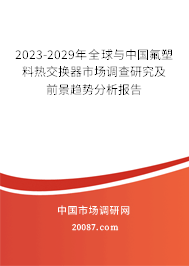 2023-2029年全球与中国氟塑料热交换器市场调查研究及前景趋势分析报告

中国市场调研网

20087.com